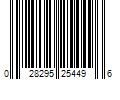 0 28295 25449 6